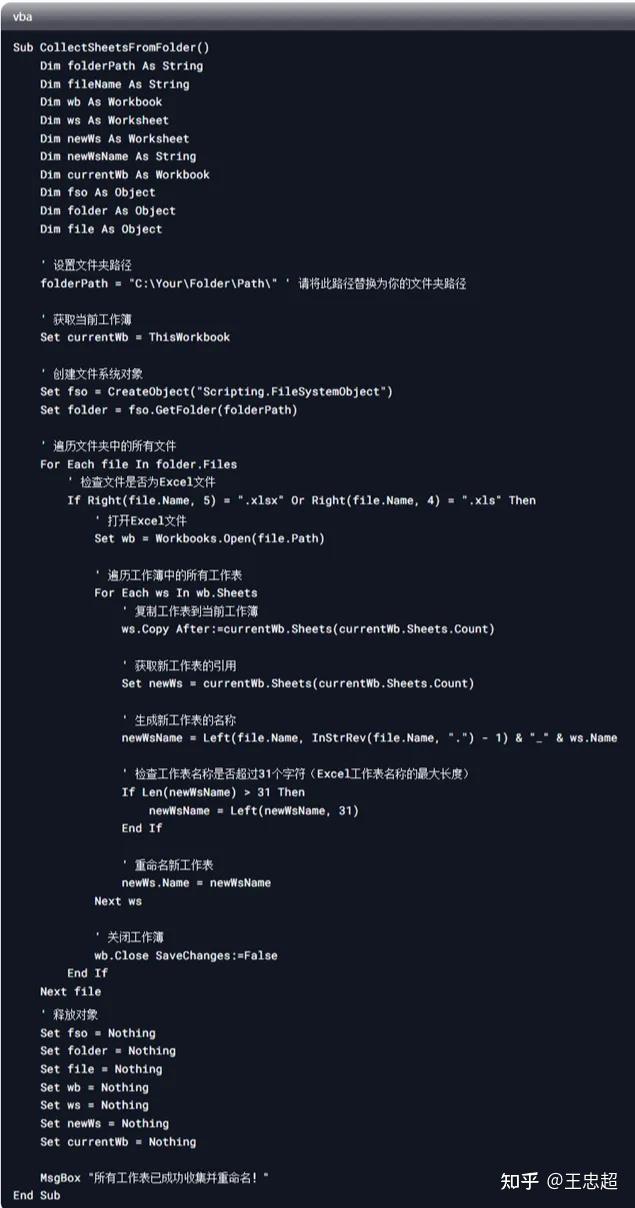 vba

Sub CollectSheetsFromFolder()
Dim folderPath As String
Dim fileName As String
Dim wb As Workbook
Dim ws As Worksheet
Dim newWs As Worksheet
Dim newWsName As String
Dim currentWb As Workbook
Dim fso As Object
Dim folder As Object
Dim file As Object

' 设置文件夹路径
folderPath = "C:\Your\Folder\Path\" ' 请将此路径替换为你的文件夹路径

' 获取当前工作簿
Set currentWb = ThisWorkbook

' 创建文件系统对象
Set fso = CreateObject("Scripting.FileSystemObject")
Set folder = fso.GetFolder(folderPath)

' 遍历文件夹中的所有文件
For Each file In folder.Files
' 检查文件是否为Excel文件
If Right(file.Name, 5) = ".xlsx" Or Right(file.Name, 4) = ".xls" Then
' 打开Excel文件
Set wb = Workbooks.Open(file.Path)

' 遍历工作簿中的所有工作表
For Each ws In wb.Sheets
' 复制工作表到当前工作簿
ws.Copy After:=currentWb.Sheets(currentWb.Sheets.Count)

' 获取新工作表的引用
Set newWs = currentWb.Sheets(currentWb.Sheets.Count)

' 生成新工作表的名称
newWsName = Left(file.Name, InStrRev(file.Name, ".") - 1) & "_" & ws.Name

' 检查工作表名称是否超过31个字符（Excel工作表名称的最大长度）
If Len(newWsName) > 31 Then
newWsName = Left(newWsName, 31)
End If

' 重命名新工作表
newWs.Name = newWsName
Next ws

' 关闭工作簿
wb.Close SaveChanges:=False
End If
Next file
' 释放对象
Set fso = Nothing
Set folder = Nothing
Set file = Nothing
Set wb = Nothing
Set ws = Nothing
Set newWs = Nothing
Set currentWb = Nothing

MsgBox "所有工作表已成功收集并重命名！"
End Sub

知乎 @王忠超